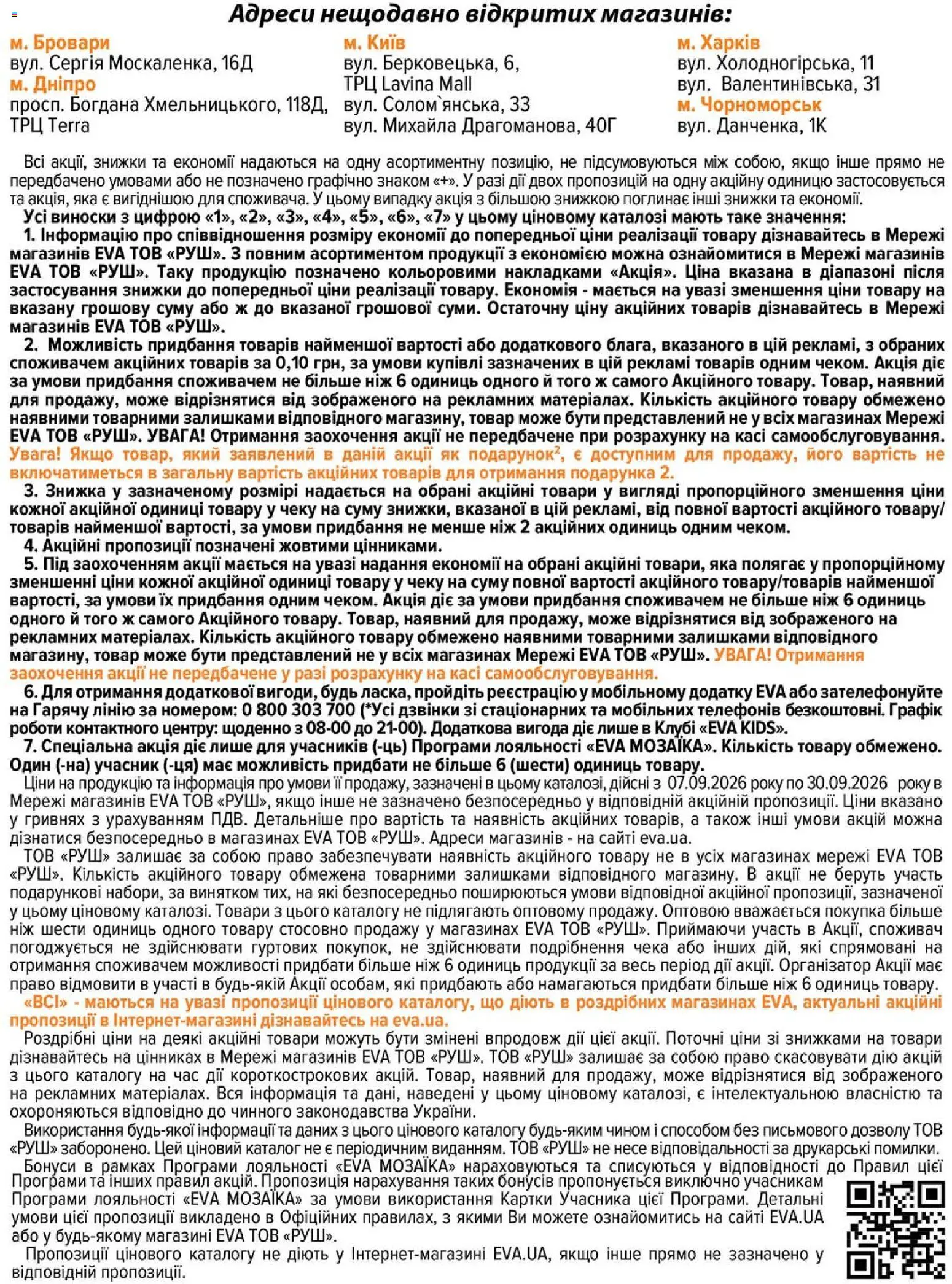 Адреси нещодавно відкритих магазинів:

м. Бровари
вул. Сергія Москаленка, 16Д
м. Дніпро
просп. Богдана Хмельницького, 118Д, ТРЦ Terra

м. Київ
вул. Берковецька, 6, ТРЦ Lavina Mall
вул. Солом`янська, 33
вул. Михайла Драгоманова, 40Г

м. Харків
вул. Холодногірська, 11
вул. Валентинівська, 31
м. Чорноморськ
вул. Данченка, 1К

Всі акції, знижки та економії надаються на одну асортиментну позицію, не підсумовуються між собою, якщо інше прямо не передбачено умовами або не позначено графічно знаком «+». У разі дії двох пропозицій на одну акційну одиницю застосовується та акція, яка є вигіднішою для споживача. У цьому випадку акція з більшою знижкою поглинає інші знижки та економії.

Усі виноски з цифрою «1», «2», «3», «4», «5», «6», «7» у цьому ціновому каталозі мають таке значення:

1. Інформацію про співвідношення розміру економії до попередньої ціни реалізації товару дізнавайтесь в Мережі магазинів EVA ТОВ «РУШ». З повним асортиментом продукції з економією можна ознайомитися в Мережі магазинів EVA ТОВ «РУШ». Таку продукцію позначено кольоровими накладками «Акція». Ціна вказана в діапазоні після застосування знижки до попередньої ціни реалізації товару. Економія - мається на увазі зменшення ціни товару на вказану грошову суму або ж до вказаної грошової суми. Остаточну ціну акційних товарів дізнавайтесь в Мережі магазинів EVA ТОВ «РУШ».

2. Можливість придбання товарів найменшої вартості або додаткового блага, вказаного в цій рекламі, з обраних споживачем акційних товарів за 0,10 грн, за умови купівлі зазначених в цій рекламі товарів одним чеком. Акція діє за умови придбання споживачем не більше ніж 6 одиниць одного й того ж самого Акційного товару. Товар, наявний для продажу, може відрізнятися від зображеного на рекламних матеріалах. Кількість акційного товару обмежено наявними товарними залишками відповідного магазину, товар може бути представлений не у всіх магазинах Мережі EVA ТОВ «РУШ». УВАГА! Отримання заохочення акції не передбачене при розрахунку на касі самообслуговування. Увага! Якщо товар, який заявлений в даній акції як подарунок$^2$, є доступним для продажу, його вартість не включатиметься в загальну вартість акційних товарів для отримання подарунка 2.

3. Знижка у зазначеному розмірі надається на обрані акційні товари у вигляді пропорційного зменшення ціни кожної акційної одиниці товару у чеку на суму знижки, вказаної в цій рекламі, від повної вартості акційного товару/товарів найменшої вартості, за умови придбання не менше ніж 2 акційних одиниць одним чеком.

4. Акційні пропозиції позначені жовтими цінниками.

5. Під заохоченням акції мається на увазі надання економії на обрані акційні товари, яка полягає у пропорційному зменшенні ціни кожної акційної одиниці товару у чеку на суму повної вартості акційного товару/товарів найменшої вартості, за умови їх придбання одним чеком. Акція діє за умови придбання споживачем не більше ніж 6 одиниць одного й того ж самого Акційного товару. Товар, наявний для продажу, може відрізнятися від зображеного на рекламних матеріалах. Кількість акційного товару обмежено наявними товарними залишками відповідного магазину, товар може бути представлений не у всіх магазинах Мережі EVA ТОВ «РУШ». УВАГА! Отримання заохочення акції не передбачене у разі розрахунку на касі самообслуговування.

6. Для отримання додаткової вигоди, будь ласка, пройдіть реєстрацію у мобільному додатку EVA або зателефонуйте на Гарячу лінію за номером: 0 800 303 700 (*Усі дзвінки зі стаціонарних та мобільних телефонів безкоштовні. Графік роботи контактного центру: щоденно з 08-00 до 21-00). Додаткова вигода діє лише в Клубі «EVA KIDS».

7. Спеціальна акція діє лише для учасників (-ць) Програми лояльності «EVA МОЗАЇКА». Кількість товару обмежено. Один (-на) учасник (-ця) має можливість придбати не більше 6 (шести) одиниць товару.

Ціни на продукцію та інформація про умови її продажу, зазначені в цьому каталозі, дійсні з 07.09.2026 року по 30.09.2026 року в Мережі магазинів EVA ТОВ «РУШ», якщо інше не зазначено безпосередньо у відповідній акційній пропозиції. Ціни вказано у гривнях з урахуванням ПДВ. Детальніше про вартість та наявність акційних товарів, а також інші умови акцій можна дізнатися безпосередньо в магазинах EVA ТОВ «РУШ». Адреси магазинів - на сайті eva.ua.

ТОВ «РУШ» залишає за собою право забезпечувати наявність акційного товару не в усіх магазинах мережі EVA ТОВ «РУШ». Кількість акційного товару обмежена товарними залишками відповідного магазину. В акції не беруть участь подарункові набори, за винятком тих, на які безпосередньо поширюються умови відповідної акційної пропозиції, зазначеної у цьому ціновому каталозі. Товари з цього каталогу не підлягають оптовому продажу. Оптовою вважається покупка більше ніж шести одиниць одного товару стосовно продажу у магазинах EVA ТОВ «РУШ». Приймаючи участь в Акції, споживач погоджується не здійснювати гуртових покупок, не здійснювати подрібнення чека або інших дій, які спрямовані на отримання споживачем можливості придбати більше ніж 6 одиниць продукції за весь період дії акції. Організатор Акції має право відмовити в участі в будь-якій Акції особам, які придбають або намагаються придбати більше ніж 6 одиниць товару.

«ВСІ» - маються на увазі пропозиції цінового каталогу, що діють в роздрібних магазинах EVA, актуальні акційні пропозиції в Інтернет-магазині дізнавайтесь на eva.ua.

Роздрібні ціни на деякі акційні товари можуть бути змінені впродовж дії цієї акції. Поточні ціни зі знижками на товари дізнавайтесь на цінниках в Мережі магазинів EVA ТОВ «РУШ». ТОВ «РУШ» залишає за собою право скасовувати дію акцій з цього каталогу на час дії короткострокових акцій. Товар, наявний для продажу, може відрізнятися від зображеного на рекламних матеріалах. Вся інформація та дані, наведені у цьому ціновому каталозі, є інтелектуальною власністю та охороняються відповідно до чинного законодавства України.

Використання будь-якої інформації та даних з цього цінового каталогу будь-яким чином і способом без письмового дозволу ТОВ «РУШ» заборонено. Цей ціновий каталог не є періодичним виданням. ТОВ «РУШ» не несе відповідальності за друкарські помилки.

Бонуси в рамках Програми лояльності «EVA МОЗАЇКА» нараховуються та списуються у відповідності до Правил цієї Програми та інших правил акцій. Пропозиція нарахування таких бонусів пропонується виключно учасникам Програми лояльності «EVA МОЗАЇКА» за умови використання Картки Учасника цієї Програми. Детальні умови цієї пропозиції викладено в Офіційних правилах, з якими Ви можете ознайомитись на сайті EVA.UA або у будь-якому магазині EVA ТОВ «РУШ».

Пропозиції цінового каталогу не діють у Інтернет-магазині EVA.UA, якщо інше прямо не зазначено у відповідній пропозиції.